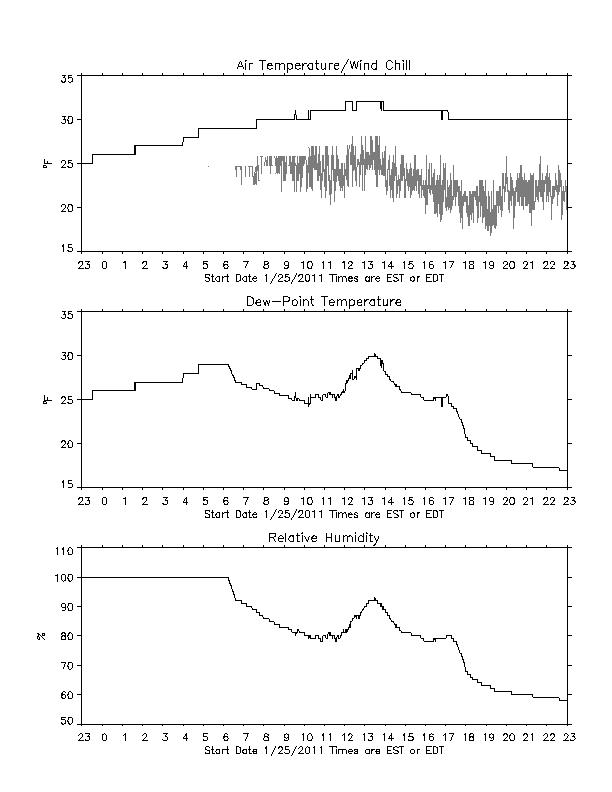 Air Temperature/Wind Chill

35
30
25
20
15

°F

23 0 1 2 3 4 5 6 7 8 9 10 11 12 13 14 15 16 17 18 19 20 21 22 23
Start Date 1/25/2011 Times are EST or EDT

Dew-Point Temperature

35
30
25
20
15

°F

23 0 1 2 3 4 5 6 7 8 9 10 11 12 13 14 15 16 17 18 19 20 21 22 23
Start Date 1/25/2011 Times are EST or EDT

Relative Humidity

110
100
90
80
70
60
50

%

23 0 1 2 3 4 5 6 7 8 9 10 11 12 13 14 15 16 17 18 19 20 21 22 23
Start Date 1/25/2011 Times are EST or EDT